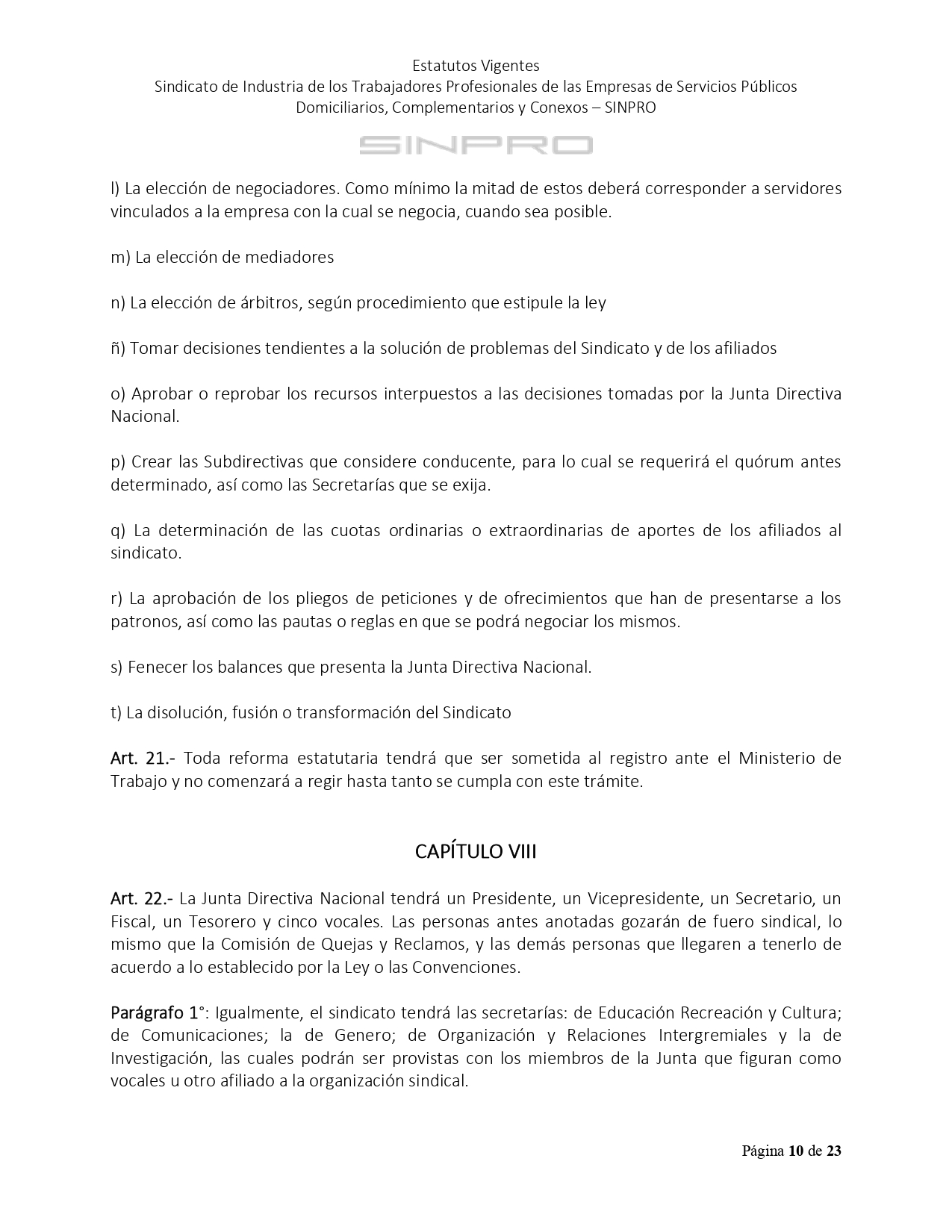 Estatutos Vigentes
Sindicato de Industria de los Trabajadores Profesionales de las Empresas de Servicios Públicos Domiciliarios, Complementarios y Conexos – SINPRO

SINPRO

l) La elección de negociadores. Como mínimo la mitad de estos deberá corresponder a servidores vinculados a la empresa con la cual se negocia, cuando sea posible.

m) La elección de mediadores

n) La elección de árbitros, según procedimiento que estipule la ley

ñ) Tomar decisiones tendientes a la solución de problemas del Sindicato y de los afiliados

o) Aprobar o reprobar los recursos interpuestos a las decisiones tomadas por la Junta Directiva Nacional.

p) Crear las Subdirectivas que considere conducente, para lo cual se requerirá el quórum antes determinado, así como las Secretarías que se exija.

q) La determinación de las cuotas ordinarias o extraordinarias de aportes de los afiliados al sindicato.

r) La aprobación de los pliegos de peticiones y de ofrecimientos que han de presentarse a los patronos, así como las pautas o reglas en que se podrá negociar los mismos.

s) Fenecer los balances que presenta la Junta Directiva Nacional.

t) La disolución, fusión o transformación del Sindicato

Art. 21.- Toda reforma estatutaria tendrá que ser sometida al registro ante el Ministerio de Trabajo y no comenzará a regir hasta tanto se cumpla con este trámite.

CAPÍTULO VIII

Art. 22.- La Junta Directiva Nacional tendrá un Presidente, un Vicepresidente, un Secretario, un Fiscal, un Tesorero y cinco vocales. Las personas antes anotadas gozarán de fuero sindical, lo mismo que la Comisión de Quejas y Reclamos, y las demás personas que llegaren a tenerlo de acuerdo a lo establecido por la Ley o las Convenciones.

Parágrafo 1°: Igualmente, el sindicato tendrá las secretarías: de Educación Recreación y Cultura; de Comunicaciones; la de Genero; de Organización y Relaciones Intergremiales y la de Investigación, las cuales podrán ser provistas con los miembros de la Junta que figuran como vocales u otro afiliado a la organización sindical.

Página 10 de 23